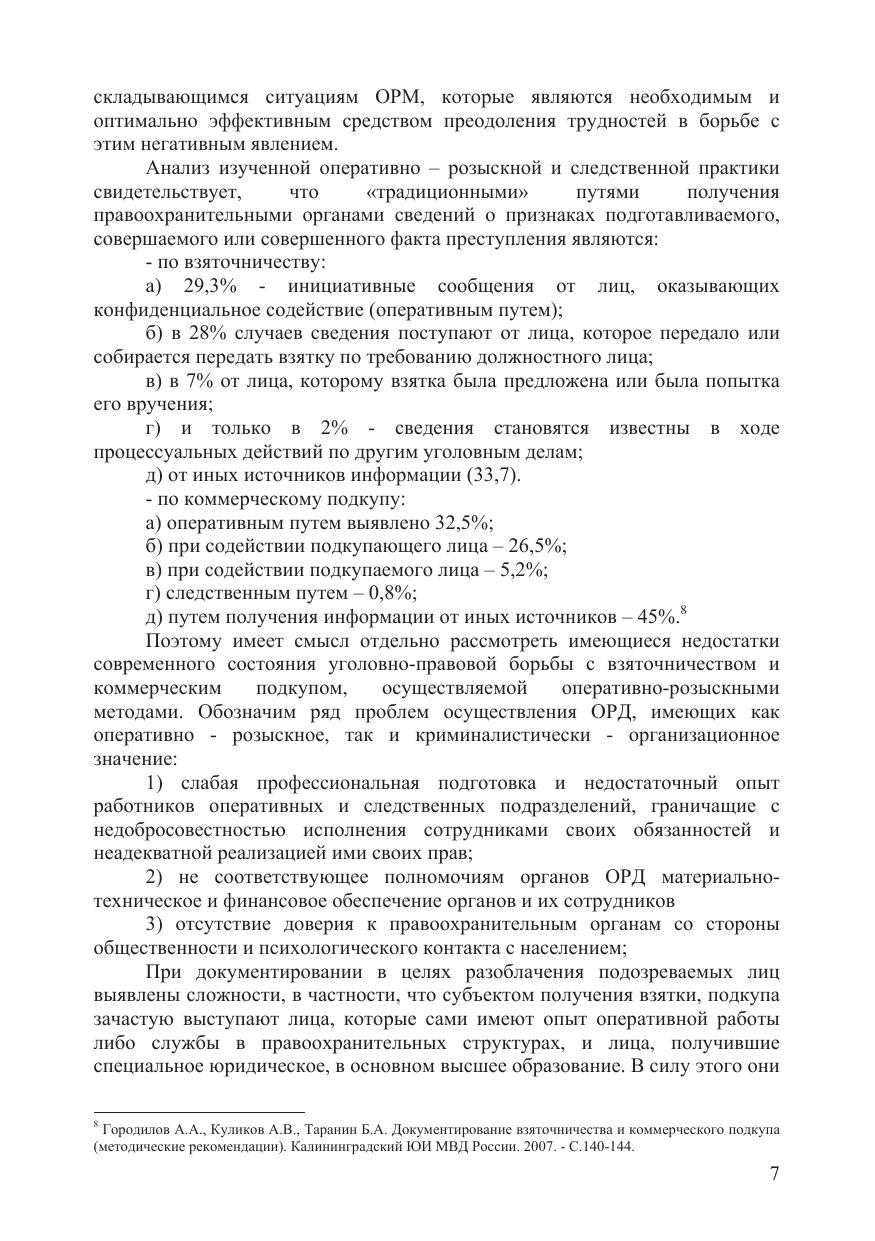 складывающимся ситуациям ОРМ, которые являются необходимым и оптимально эффективным средством преодоления трудностей в борьбе с этим негативным явлением.

Анализ изученной оперативно – розыскной и следственной практики свидетельствует, что «традиционными» путями получения правоохранительными органами сведений о признаках подготавливаемого, совершаемого или совершенного факта преступления являются:

- по взяточничеству:

а) 29,3% - инициативные сообщения от лиц, оказывающих конфиденциальное содействие (оперативным путем);

б) в 28% случаев сведения поступают от лица, которое передало или собирается передать взятку по требованию должностного лица;

в) в 7% от лица, которому взятка была предложена или была попытка его вручения;

г) и только в 2% - сведения становятся известны в ходе процессуальных действий по другим уголовным делам;

д) от иных источников информации (33,7).

- по коммерческому подкупу:

а) оперативным путем выявлено 32,5%;

б) при содействии подкупающего лица – 26,5%;

в) при содействии подкупаемого лица – 5,2%;

г) следственным путем – 0,8%;

д) путем получения информации от иных источников – 45%.$^8$

Поэтому имеет смысл отдельно рассмотреть имеющиеся недостатки современного состояния уголовно-правовой борьбы с взяточничеством и коммерческим подкупом, осуществляемой оперативно-розыскными методами. Обозначим ряд проблем осуществления ОРД, имеющих как оперативно - розыскное, так и криминалистически - организационное значение:

1) слабая профессиональная подготовка и недостаточный опыт работников оперативных и следственных подразделений, граничащие с недобросовестностью исполнения сотрудниками своих обязанностей и неадекватной реализацией ими своих прав;

2) не соответствующее полномочиям органов ОРД материально-техническое и финансовое обеспечение органов и их сотрудников

3) отсутствие доверия к правоохранительным органам со стороны общественности и психологического контакта с населением;

При документировании в целях разоблачения подозреваемых лиц выявлены сложности, в частности, что субъектом получения взятки, подкупа зачастую выступают лица, которые сами имеют опыт оперативной работы либо службы в правоохранительных структурах, и лица, получившие специальное юридическое, в основном высшее образование. В силу этого они

$^8$ Городилов А.А., Куликов А.В., Таранин Б.А. Документирование взяточничества и коммерческого подкупа (методические рекомендации). Калининградский ЮИ МВД России. 2007. - С.140-144.

7